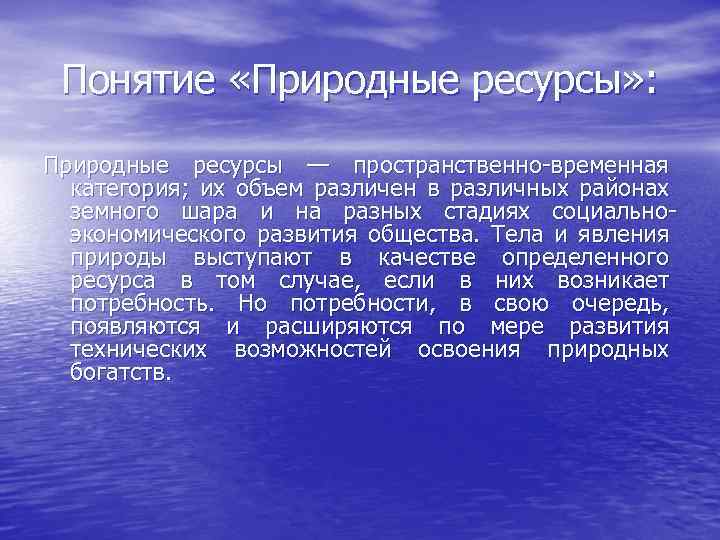 Понятие «Природные ресурсы»:

Природные ресурсы — пространственно-временная категория; их объем различен в различных районах земного шара и на разных стадиях социально-экономического развития общества. Тела и явления природы выступают в качестве определенного ресурса в том случае, если в них возникает потребность. Но потребности, в свою очередь, появляются и расширяются по мере развития технических возможностей освоения природных богатств.